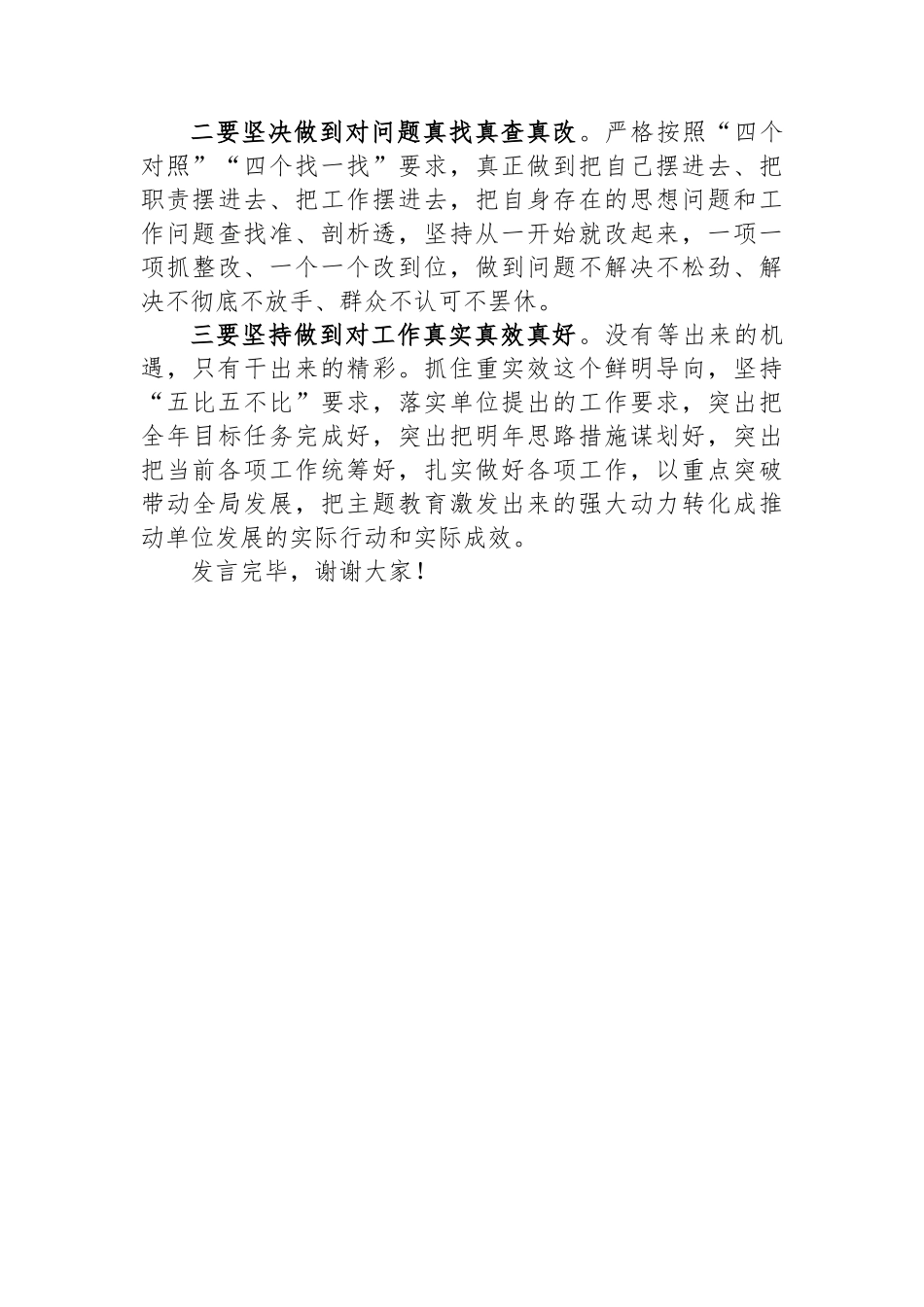 二要坚决做到对问题真找真查真改。严格按照“四个对照”“四个找一找”要求，真正做到把自己摆进去、把职责摆进去、把工作摆进去，把自身存在的思想问题和工作问题查找准、剖析透，坚持从一开始就改起来，一项一项抓整改、一个一个改到位，做到问题不解决不松劲、解决不彻底不放手、群众不认可不罢休。

三要坚持做到对工作真实真效真好。没有等出来的机遇，只有干出来的精彩。抓住重实效这个鲜明导向，坚持“五比五不比”要求，落实单位提出的工作要求，突出把全年目标任务完成好，突出把明年思路措施谋划好，突出把当前各项工作统筹好，扎实做好各项工作，以重点突破带动全局发展，把主题教育激发出来的强大动力转化成推动单位发展的实际行动和实际成效。

发言完毕，谢谢大家！